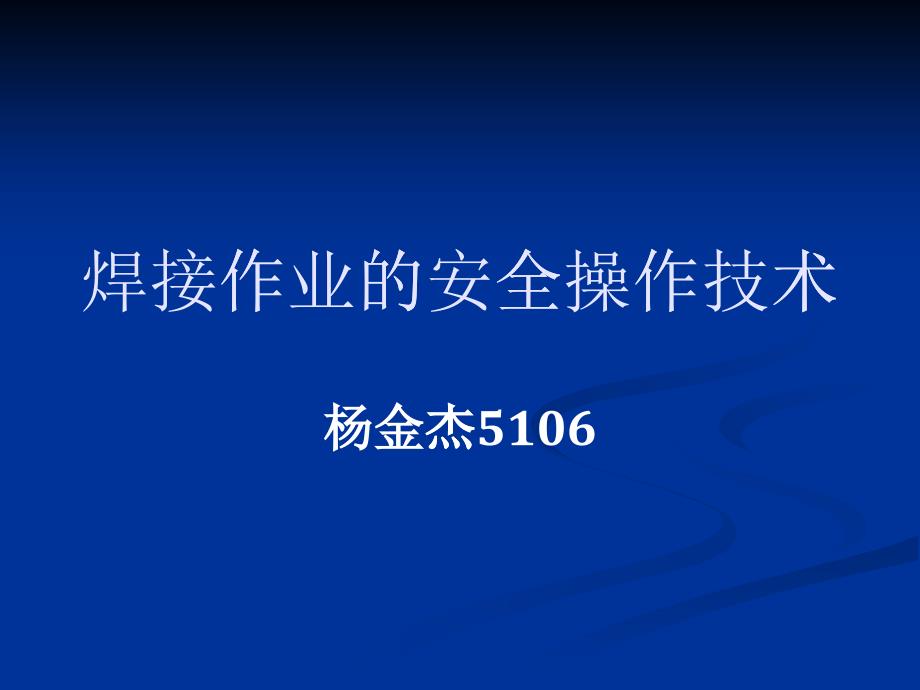 焊接作业的安全操作技术

杨金杰5106